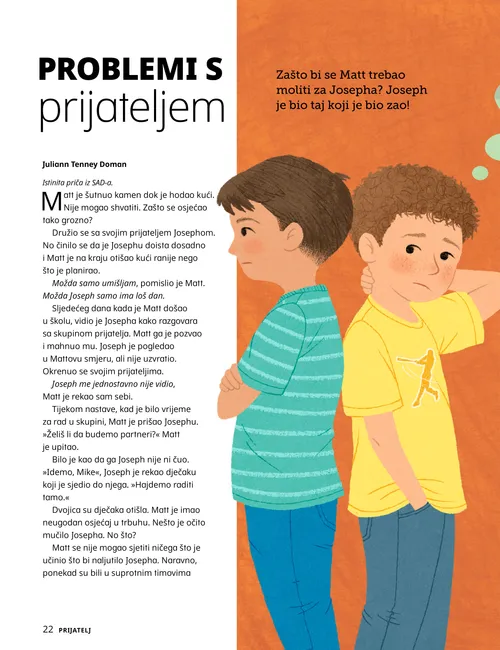 PROBLEMI S prijateljem

Zašto bi se Matt trebao moliti za Josepha? Joseph je bio taj koji je bio zao!

Juliann Tenney Doman

Istinita priča iz SAD-a.

Matt je šutnuo kamen dok je hodao kući. Nije mogao shvatiti. Zašto se osjećao tako grozno?

Družio se sa svojim prijateljem Josephom. No činilo se da je Josephu doista dosadno i Matt je na kraju otišao kući ranije nego što je planirao.

Možda samo umišljam, pomislio je Matt. Možda Joseph samo ima loš dan.

Sljedećeg dana kada je Matt došao u školu, vidio je Josepha kako razgovara sa skupinom prijatelja. Matt ga je pozvao i mahnuo mu. Joseph je pogledao u Mattovu smjeru, ali nije uzvratio. Okrenuo se svojim prijateljima.

Joseph me jednostavno nije vidio, Matt je rekao sam sebi.

Tijekom nastave, kad je bilo vrijeme za rad u skupini, Matt je prišao Josephu. »Želiš li da budemo partneri?« Matt je upitao.

Bilo je kao da ga Joseph nije ni čuo. »Idemo, Mike«, Joseph je rekao dječaku koji je sjedio do njega. »Hajdemo raditi tamo.«

Dvojica su dječaka otišla. Matt je imao neugodan osjećaj u trbuhu. Nešto je očito mučilo Josepha. No što?

Matt se nije mogao sjetiti ničega što je učinio što bi naljutilo Josepha. Naravno, ponekad su bili u suprotnim timovima

22 PRIJATELJ